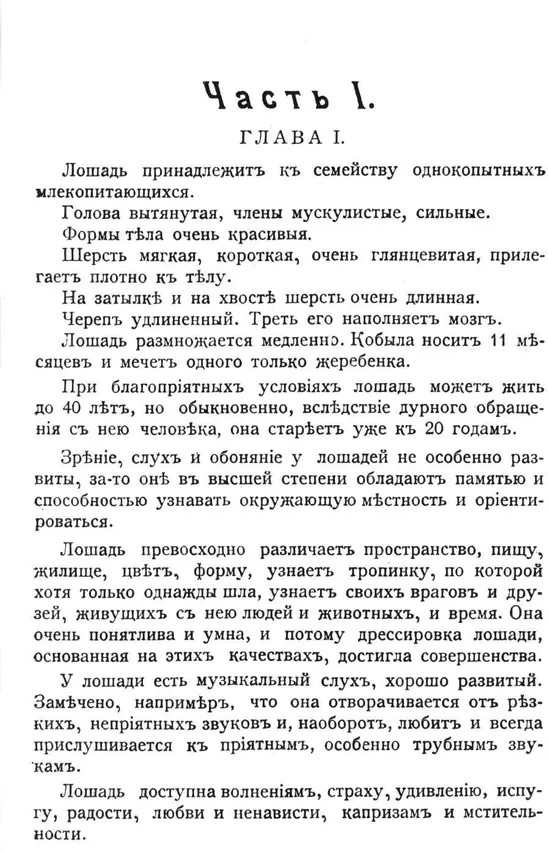 Часть I.

ГЛАВА I.

Лошадь принадлежитъ къ семейству однокопытныхъ млекопитающихся.

Голова вытянутая, члены мускулистые, сильные.

Формы тѣла очень красивыя.

Шерсть мягкая, короткая, очень глянцевитая, прилегаетъ плотно къ тѣлу.

На затылкѣ и на хвостѣ шерсть очень длинная.

Черепъ удлиненный. Треть его наполняетъ мозгъ.

Лошадь размножается медленно. Кобыла носитъ 11 мѣсяцевъ и мечетъ одного только жеребенка.

При благопріятныхъ условіяхъ лошадь можетъ жить до 40 лѣтъ, но обыкновенно, вслѣдствіе дурного обращенія съ нею человѣка, она старѣетъ уже къ 20 годамъ.

Зрѣніе, слухъ и обоняніе у лошадей не особенно развиты, за-то онѣ въ высшей степени обладаютъ памятью и способностью узнавать окружающую мѣстность и оріентироваться.

Лошадь превосходно различаетъ пространство, пищу, жилище, цвѣтъ, форму, узнаетъ тропинку, по которой хотя только однажды шла, узнаетъ своихъ враговъ и друзей, живущихъ съ нею людей и животныхъ, и время. Она очень понятлива и умна, и потому дрессировка лошади, основанная на этихъ качествахъ, достигла совершенства.

У лошади есть музыкальный слухъ, хорошо развитый. Замѣчено, напримѣръ, что она отворачивается отъ рѣзкихъ, непріятныхъ звуковъ и, наоборотъ, любитъ и всегда прислушивается къ пріятнымъ, особенно трубнымъ звукамъ.

Лошадь доступна волненіямъ, страху, удивленію, испугу, радости, любви и ненависти, капризамъ и мстительности.